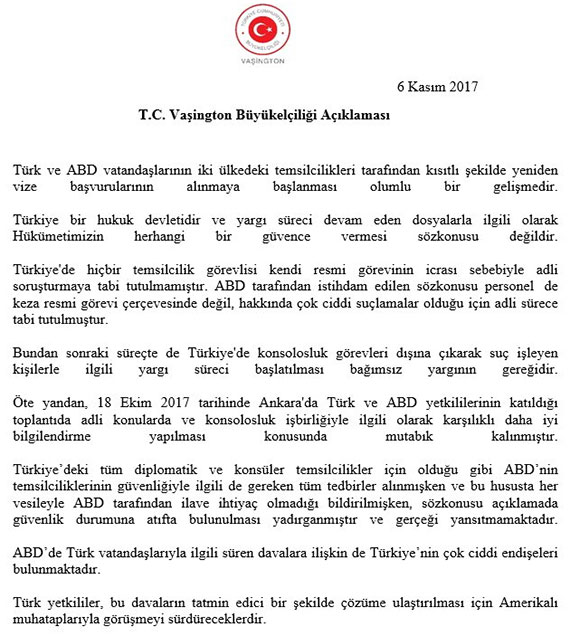 TÜRKİYE CUMHURİYETİ BÜYÜKELÇİLİĞİ
VAŞİNGTON

6 Kasım 2017

T.C. Vaşington Büyükelçiliği Açıklaması

Türk ve ABD vatandaşlarının iki ülkedeki temsilcilikleri tarafından kısıtlı şekilde yeniden vize başvurularının alınmaya başlanması olumlu bir gelişmedir.

Türkiye bir hukuk devletidir ve yargı süreci devam eden dosyalarla ilgili olarak Hükümetimizin herhangi bir güvence vermesi sözkonusu değildir.

Türkiye'de hiçbir temsilcilik görevlisi kendi resmi görevinin icrası sebebiyle adli soruşturmaya tabi tutulmamıştır. ABD tarafından istihdam edilen sözkonusu personel de keza resmi görevi çerçevesinde değil, hakkında çok ciddi suçlamalar olduğu için adli sürece tabi tutulmuştur.

Bundan sonraki süreçte de Türkiye'de konsolosluk görevleri dışına çıkarak suç işleyen kişilerle ilgili yargı süreci başlatılması bağımsız yargının gereğidir.

Öte yandan, 18 Ekim 2017 tarihinde Ankara'da Türk ve ABD yetkililerinin katıldığı toplantıda adli konularda ve konsolosluk işbirliğiyle ilgili olarak karşılıklı daha iyi bilgilendirme yapılması konusunda mutabık kalınmıştır.

Türkiye'deki tüm diplomatik ve konsüler temsilcilikler için olduğu gibi ABD'nin temsilciliklerinin güvenliğiyle ilgili de gereken tüm tedbirler alınmışken ve bu hususta her vesileyle ABD tarafından ilave ihtiyaç olmadığı bildirilmişken, sözkonusu açıklamada güvenlik durumuna atıfta bulunulması yadırganmıştır ve gerçeği yansıtmamaktadır.

ABD'de Türk vatandaşlarıyla ilgili süren davalara ilişkin de Türkiye'nin çok ciddi endişeleri bulunmaktadır.

Türk yetkililer, bu davaların tatmin edici bir şekilde çözüme ulaştırılması için Amerikalı muhataplarıyla görüşmeyi sürdüreceklerdir.